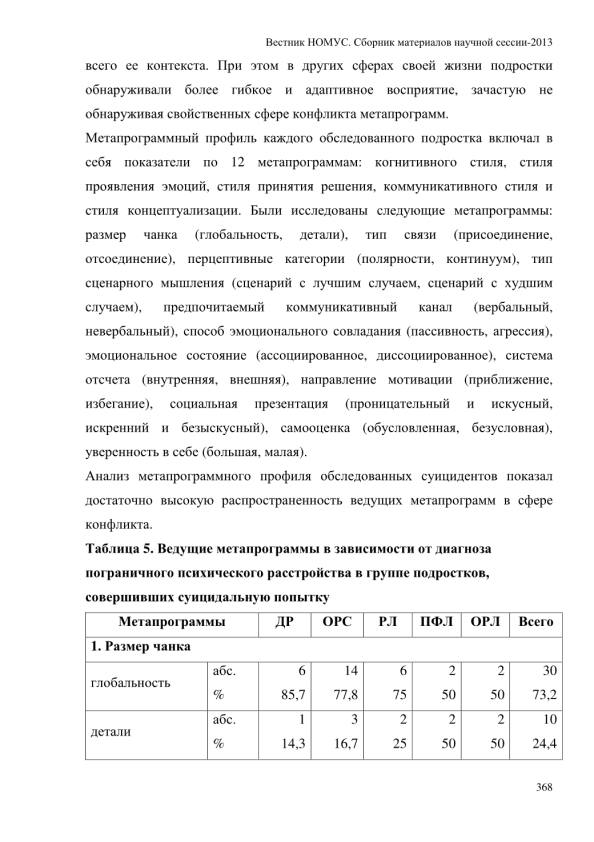 Вестник НОМУС. Сборник материалов научной сессии-2013

всего ее контекста. При этом в других сферах своей жизни подростки обнаруживали более гибкое и адаптивное восприятие, зачастую не обнаруживая свойственных сфере конфликта метапрограмм.

Метапрограммный профиль каждого обследованного подростка включал в себя показатели по 12 метапрограммам: когнитивного стиля, стиля проявления эмоций, стиля принятия решения, коммуникативного стиля и стиля концептуализации. Были исследованы следующие метапрограммы: размер чанка (глобальность, детали), тип связи (присоединение, отсоединение), перцептивные категории (полярности, континуум), тип сценарного мышления (сценарий с лучшим случаем, сценарий с худшим случаем), предпочитаемый коммуникативный канал (вербальный, невербальный), способ эмоционального совладания (пассивность, агрессия), эмоциональное состояние (ассоциированное, диссоциированное), система отсчета (внутренняя, внешняя), направление мотивации (приближение, избегание), социальная презентация (проницательный и искусный, искренний и безыскусный), самооценка (обусловленная, безусловная), уверенность в себе (большая, малая).

Анализ метапрограммного профиля обследованных суицидентов показал достаточно высокую распространенность ведущих метапрограмм в сфере конфликта.

Таблица 5. Ведущие метапрограммы в зависимости от диагноза пограничного психического расстройства в группе подростков, совершивших суицидальную попытку

| Метапрограммы | | ДР | ОРС | РЛ | ПФЛ | ОРЛ | Всего |
|---|---|---|---|---|---|---|---|
| 1. Размер чанка | | | | | | | |
| глобальность | абс. | 6 | 14 | 6 | 2 | 2 | 30 |
| | % | 85,7 | 77,8 | 75 | 50 | 50 | 73,2 |
| детали | абс. | 1 | 3 | 2 | 2 | 2 | 10 |
| | % | 14,3 | 16,7 | 25 | 50 | 50 | 24,4 |

368